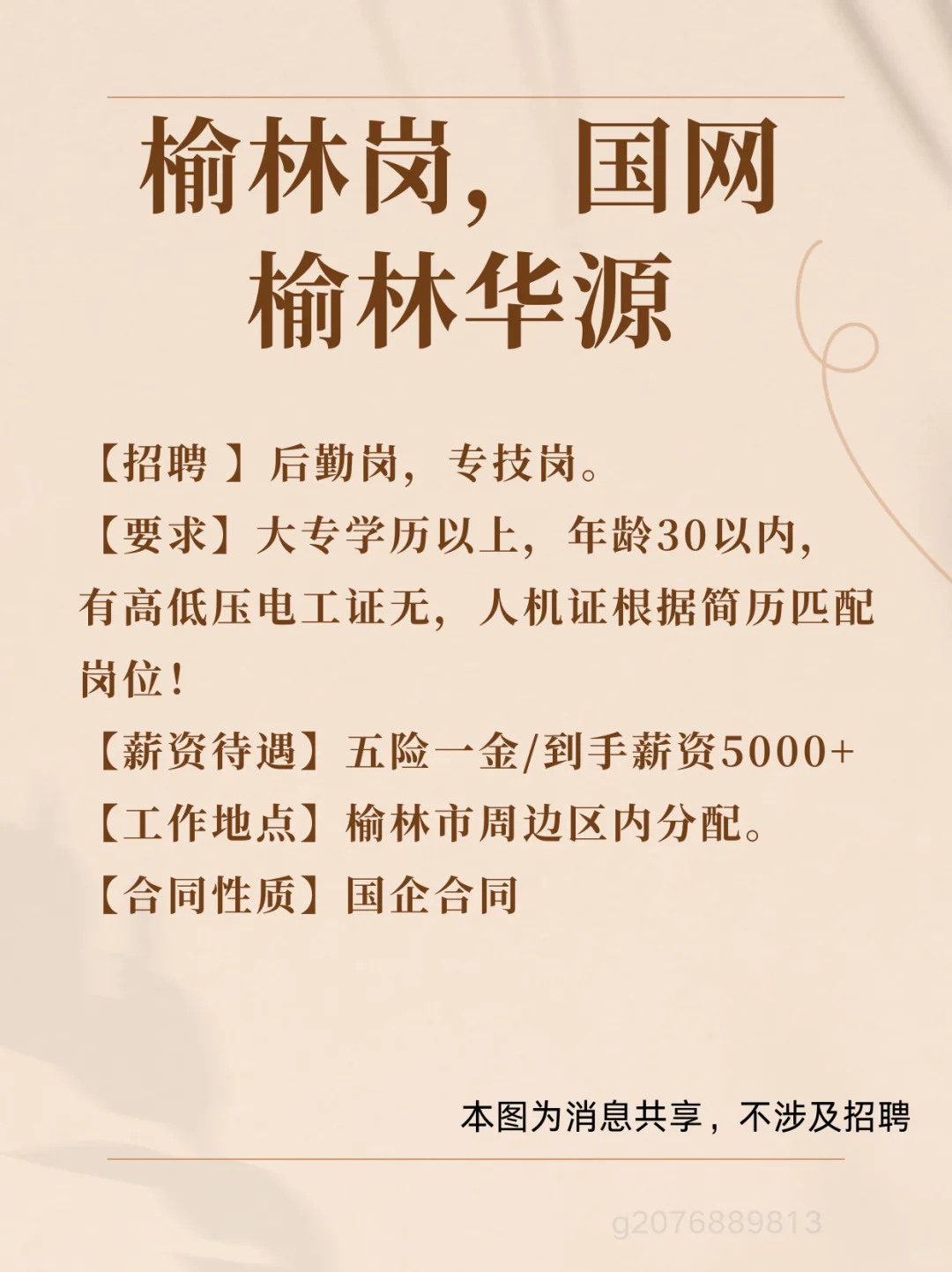 榆林岗，国网
榆林华源

【招聘】后勤岗，专技岗。

【要求】大专学历以上，年龄30以内，有高低压电工证无，人机证根据简历匹配岗位！

【薪资待遇】五险一金/到手薪资5000+

【工作地点】榆林市周边区内分配。

【合同性质】国企合同

本图为消息共享，不涉及招聘

g2076889813